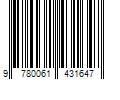 9 780061 431647